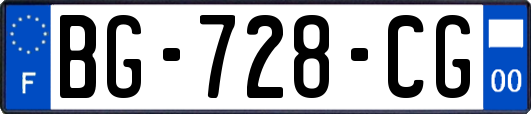 F
BG-728-CG
00